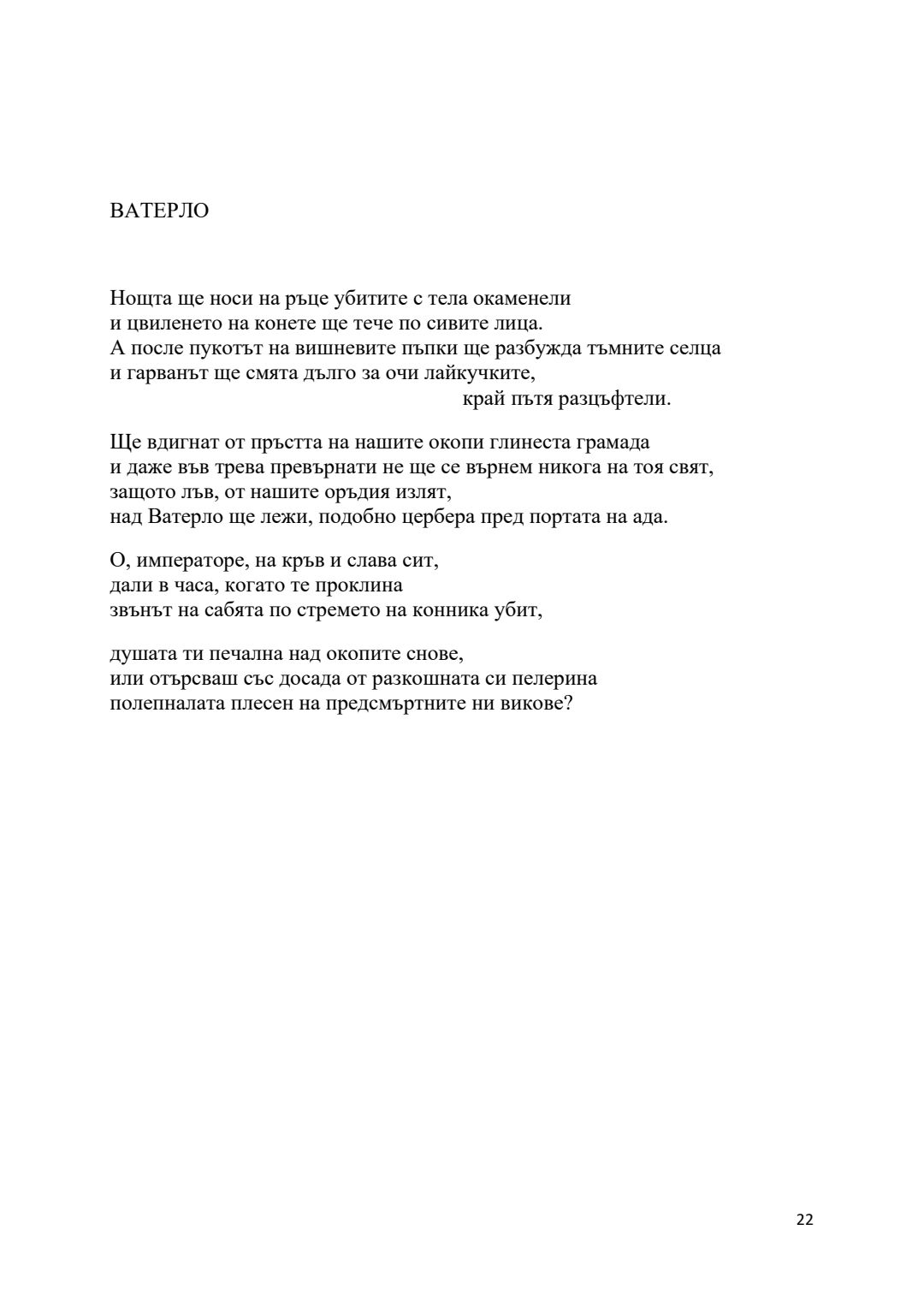 ВАТЕРЛО

Нощта ще носи на ръце убитите с тела окаменели
и цвиленето на конете ще тече по сивите лица.
А после пукотът на вишневите пъпки ще разбужда тъмните селца
и гарванът ще смята дълго за очи лайкучките,
край пътя разцъфтели.

Ще вдигнат от пръстта на нашите окопи глинеста грамада
и даже във трева превърнати не ще се върнем никога на тоя свят,
защото лъв, от нашите оръдия излят,
над Ватерло ще лежи, подобно цербера пред портата на ада.

О, императоре, на кръв и слава сит,
дали в часа, когато те проклина
звънът на сабята по стремето на конника убит,

душата ти печална над окопите снове,
или отърсваш със досада от разкошната си пелерина
полепналата плесен на предсмъртните ни викове?

22